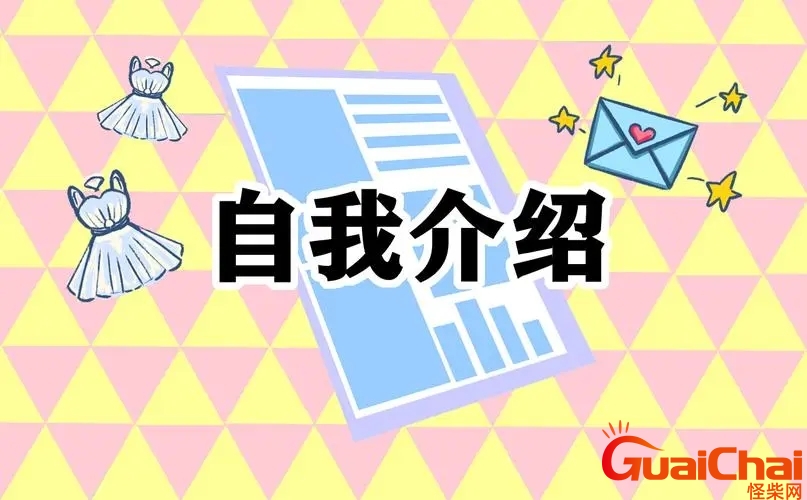 自我介绍

GuaiChai
怪柴网